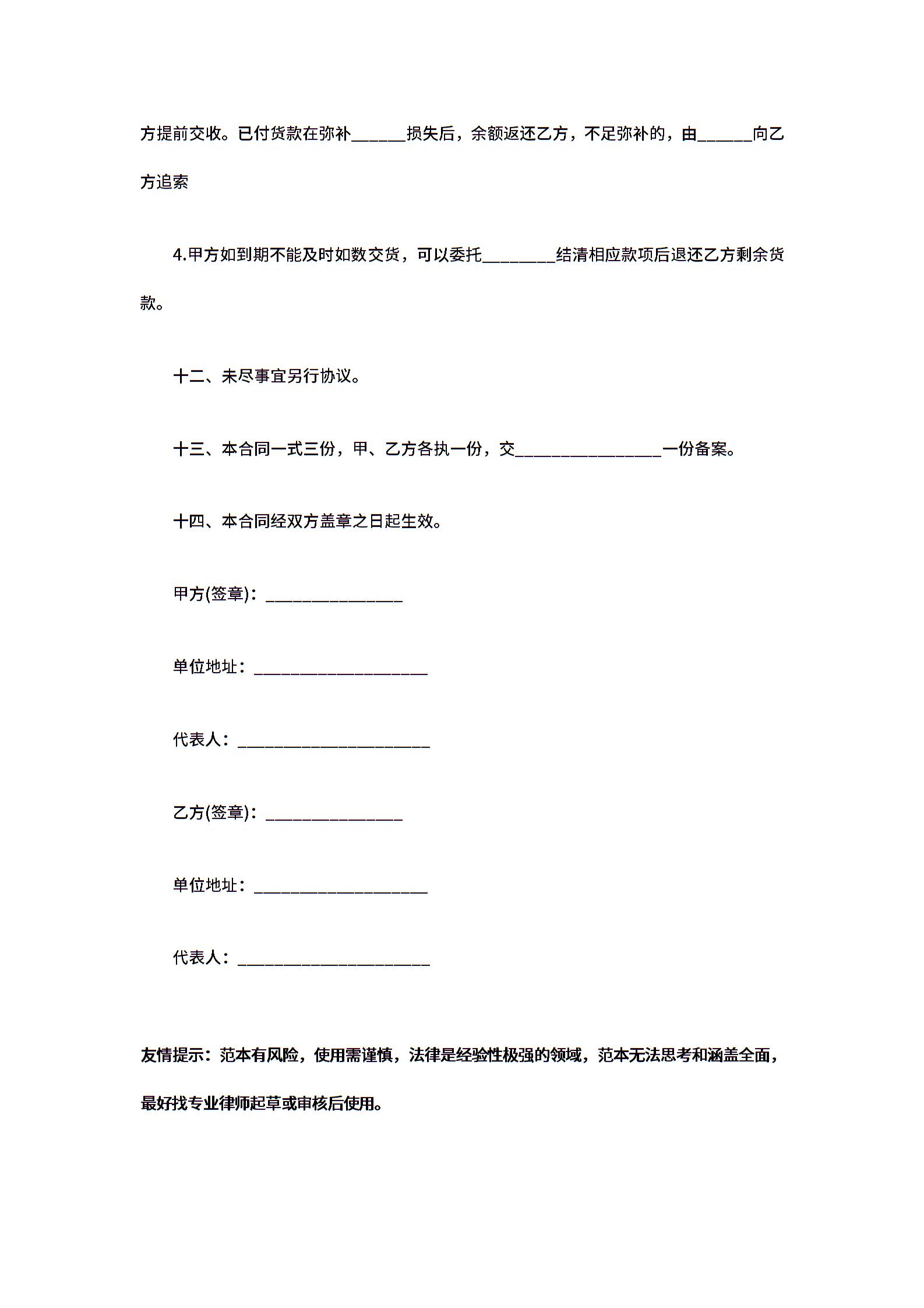 方提前交收。已付货款在弥补______损失后，余额返还乙方，不足弥补的，由______向乙方追索

4.甲方如到期不能及时如数交货，可以委托________结清相应款项后退还乙方剩余货款。

十二、未尽事宜另行协议。

十三、本合同一式三份，甲、乙方各执一份，交________________一份备案。

十四、本合同经双方盖章之日起生效。

甲方(签章)：_______________

单位地址：___________________

代表人：_____________________

乙方(签章)：_______________

单位地址：___________________

代表人：_____________________

友情提示：范本有风险，使用需谨慎，法律是经验性极强的领域，范本无法思考和涵盖全面，最好找专业律师起草或审核后使用。